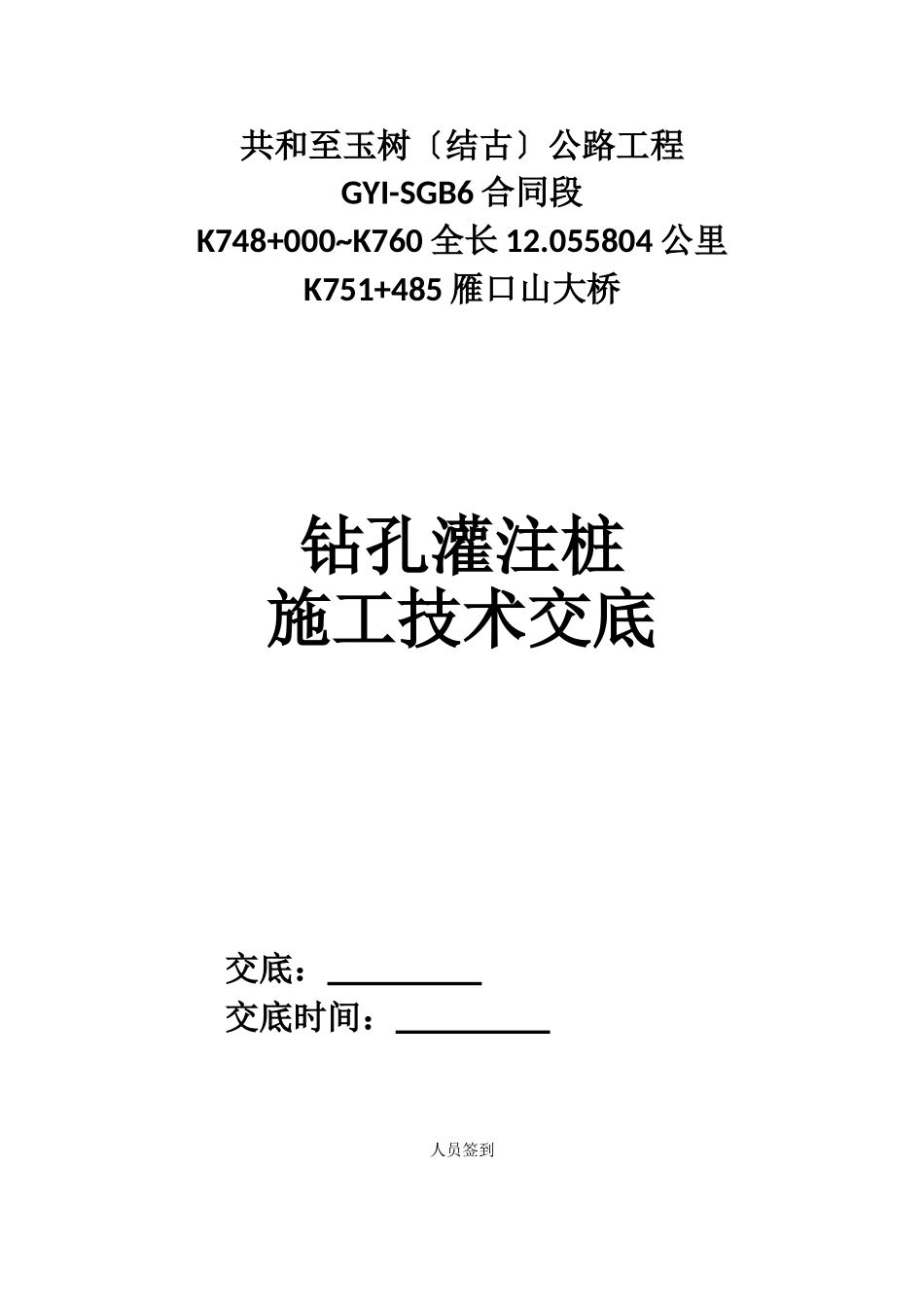 共和至玉树〔结古〕公路工程
GYI-SGB6合同段
K748+000~K760全长12.055804公里
K751+485雁口山大桥

钻孔灌注桩
施工技术交底

交底：____
交底时间：____

人员签到